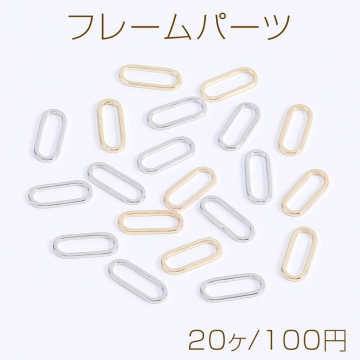 フレームパーツ

20ヶ/100円